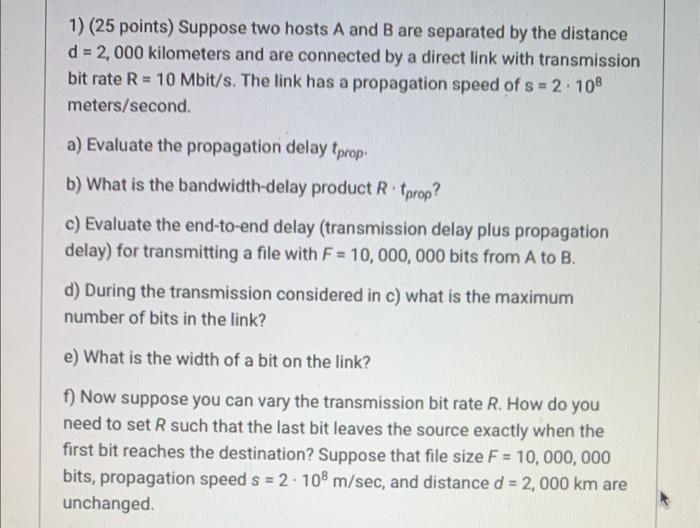 1) (25 points) Suppose two hosts A and B are separated by the distance d = 2, 000 kilometers and are connected by a direct link with transmission bit rate R = 10 Mbit/s. The link has a propagation speed of $s = 2 \cdot 10^8$ meters/second.

a) Evaluate the propagation delay $t_{prop}$.

b) What is the bandwidth-delay product $R \cdot t_{prop}$?

c) Evaluate the end-to-end delay (transmission delay plus propagation delay) for transmitting a file with $F = 10,000,000$ bits from A to B.

d) During the transmission considered in c) what is the maximum number of bits in the link?

e) What is the width of a bit on the link?

f) Now suppose you can vary the transmission bit rate $R$. How do you need to set $R$ such that the last bit leaves the source exactly when the first bit reaches the destination? Suppose that file size $F = 10,000,000$ bits, propagation speed $s = 2 \cdot 10^8$ m/sec, and distance $d = 2,000$ km are unchanged.